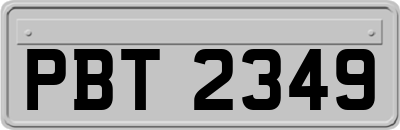 PBT 2349